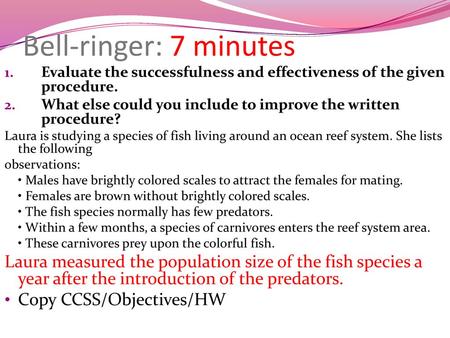 Bell-ringer: 7 minutes

1. Evaluate the successfulness and effectiveness of the given procedure.
2. What else could you include to improve the written procedure?

Laura is studying a species of fish living around an ocean reef system. She lists the following observations:

• Males have brightly colored scales to attract the females for mating.
• Females are brown without brightly colored scales.
• The fish species normally has few predators.
• Within a few months, a species of carnivores enters the reef system area.
• These carnivores prey upon the colorful fish.

Laura measured the population size of the fish species a year after the introduction of the predators.

• Copy CCSS/Objectives/HW